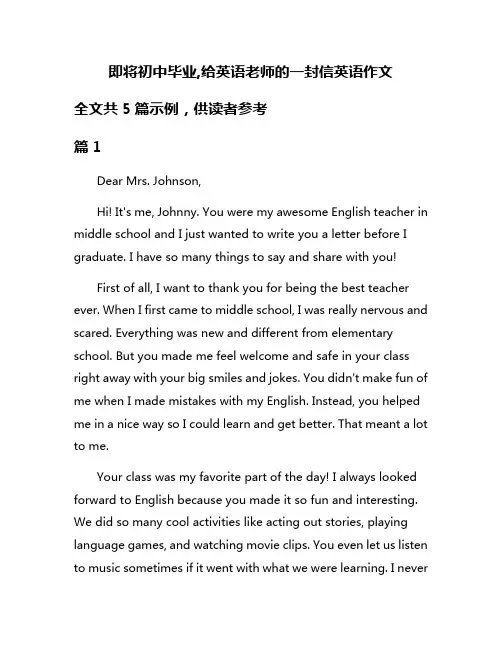 即将初中毕业,给英语老师的一封信英语作文

全文共 5 篇示例，供读者参考

篇 1

Dear Mrs. Johnson,

Hi! It's me, Johnny. You were my awesome English teacher in middle school and I just wanted to write you a letter before I graduate. I have so many things to say and share with you!

First of all, I want to thank you for being the best teacher ever. When I first came to middle school, I was really nervous and scared. Everything was new and different from elementary school. But you made me feel welcome and safe in your class right away with your big smiles and jokes. You didn't make fun of me when I made mistakes with my English. Instead, you helped me in a nice way so I could learn and get better. That meant a lot to me.

Your class was my favorite part of the day! I always looked forward to English because you made it so fun and interesting. We did so many cool activities like acting out stories, playing language games, and watching movie clips. You even let us listen to music sometimes if it went with what we were learning. I never